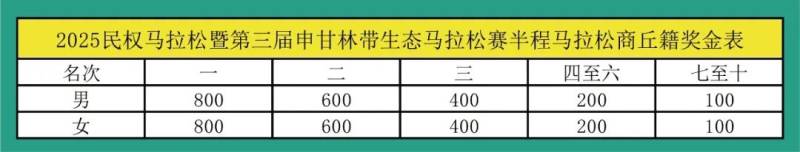 2025民权马拉松暨第三届申甘林带生态马拉松赛半程马拉松商丘籍奖金表

| 名次 | 一 | 二 | 三 | 四至六 | 七至十 |
|---|---|---|---|---|---|
| 男 | 800 | 600 | 400 | 200 | 100 |
| 女 | 800 | 600 | 400 | 200 | 100 |